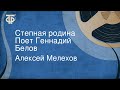 ТФ

Степная родина
Поет Геннадий
Белов

Алексей Мелехов